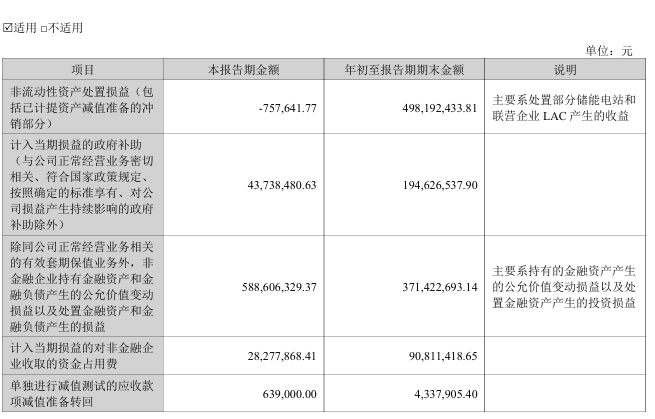 ☑适用 □不适用

单位：元

| 项目 | 本报告期金额 | 年初至报告期期末金额 | 说明 |
|---|---|---|---|
| 非流动性资产处置损益（包括已计提资产减值准备的冲销部分） | -757,641.77 | 498,192,433.81 | 主要系处置部分储能电站和联营企业 LAC 产生的收益 |
| 计入当期损益的政府补助（与公司正常经营业务密切相关、符合国家政策规定、按照确定的标准享有、对公司损益产生持续影响的政府补助除外） | 43,738,480.63 | 194,626,537.90 | |
| 除同公司正常经营业务相关的有效套期保值业务外，非金融企业持有金融资产和金融负债产生的公允价值变动损益以及处置金融资产和金融负债产生的损益 | 588,606,329.37 | 371,422,693.14 | 主要系持有的金融资产产生的公允价值变动损益以及处置金融资产产生的投资损益 |
| 计入当期损益的对非金融企业收取的资金占用费 | 28,277,868.41 | 90,811,418.65 | |
| 单独进行减值测试的应收款项减值准备转回 | 639,000.00 | 4,337,905.40 | |